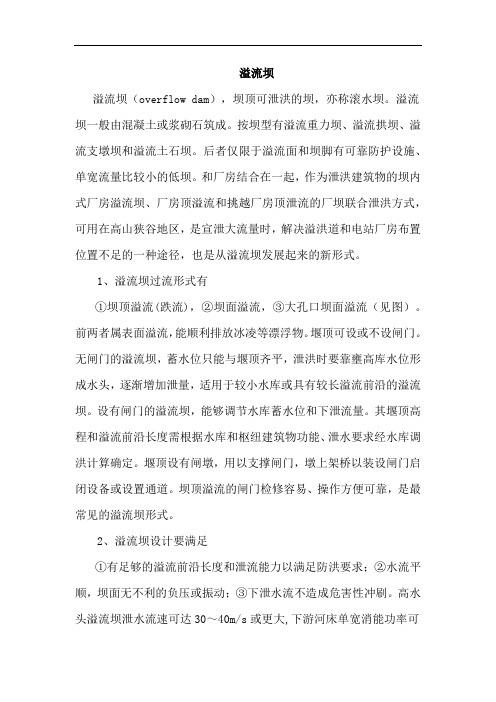 溢流坝

溢流坝（overflow dam），坝顶可泄洪的坝，亦称滚水坝。溢流坝一般由混凝土或浆砌石筑成。按坝型有溢流重力坝、溢流拱坝、溢流支墩坝和溢流土石坝。后者仅限于溢流面和坝脚有可靠防护设施、单宽流量比较小的低坝。和厂房结合在一起，作为泄洪建筑物的坝内式厂房溢流坝、厂房顶溢流和挑越厂房顶泄流的厂坝联合泄洪方式，可用在高山狭谷地区，是宣泄大流量时，解决溢洪道和电站厂房布置位置不足的一种途径，也是从溢流坝发展起来的新形式。

1、溢流坝过流形式有

①坝顶溢流(跌流)，②坝面溢流，③大孔口坝面溢流（见图）。前两者属表面溢流，能顺利排放冰凌等漂浮物。堰顶可设或不设闸门。无闸门的溢流坝，蓄水位只能与堰顶齐平，泄洪时要靠壅高库水位形成水头，逐渐增加泄量，适用于较小水库或具有较长溢流前沿的溢流坝。设有闸门的溢流坝，能够调节水库蓄水位和下泄流量。其堰顶高程和溢流前沿长度需根据水库和枢纽建筑物功能、泄水要求经水库调洪计算确定。堰顶设有闸墩，用以支撑闸门，墩上架桥以装设闸门启闭设备或设置通道。坝顶溢流的闸门检修容易、操作方便可靠，是最常见的溢流坝形式。

2、溢流坝设计要满足

①有足够的溢流前沿长度和泄流能力以满足防洪要求；②水流平顺，坝面无不利的负压或振动；③下泄水流不造成危害性冲刷。高水头溢流坝泄水流速可达 30～40m/s 或更大,下游河床单宽消能功率可